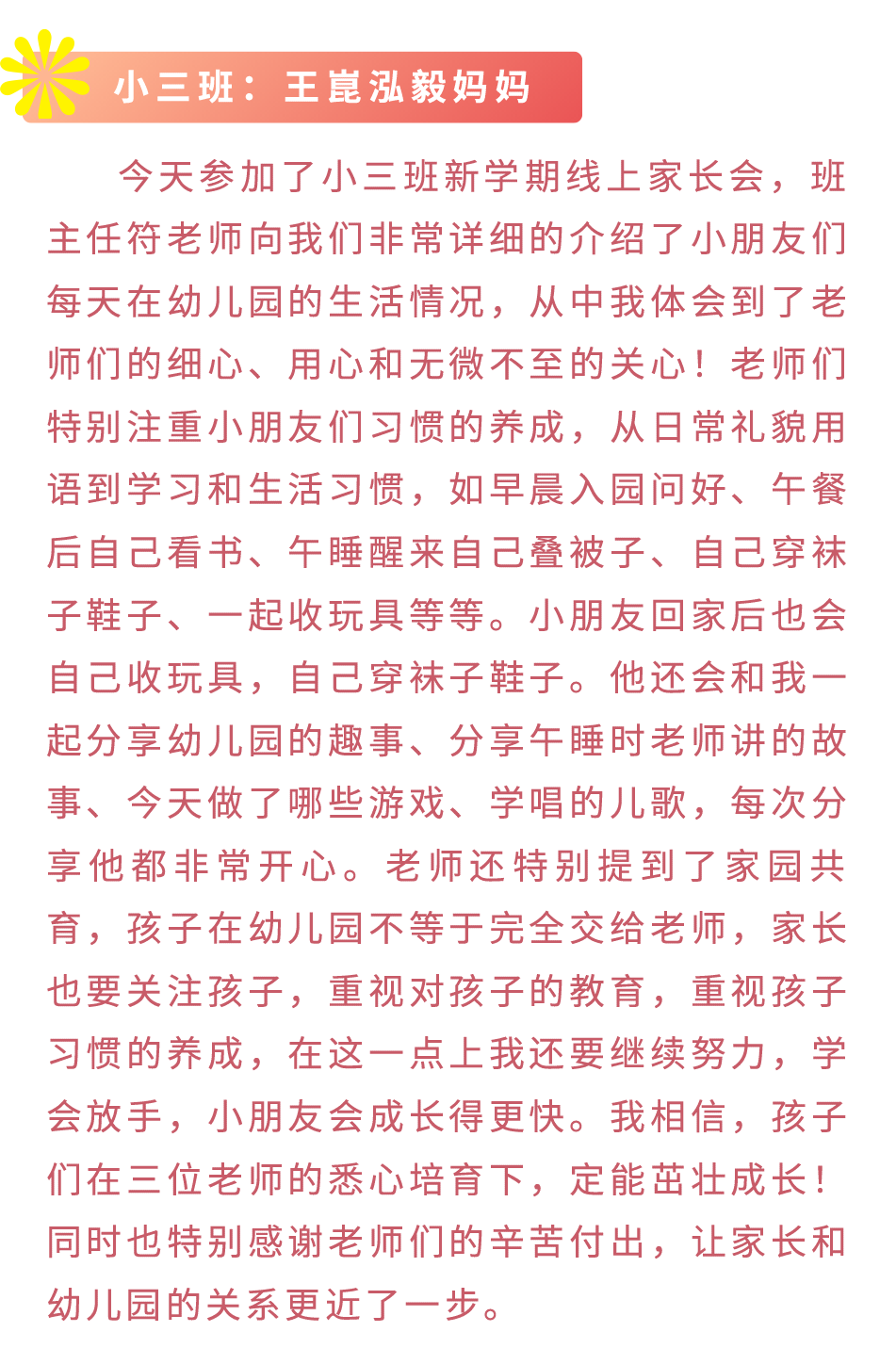 小三班：王崑泓毅妈妈

今天参加了小三班新学期线上家长会，班主任符老师向我们非常详细的介绍了小朋友们每天在幼儿园的生活情况，从中我体会到了老师们的细心、用心和无微不至的关心！老师们特别注重小朋友们习惯的养成，从日常礼貌用语到学习和生活习惯，如早晨入园问好、午餐后自己看书、午睡醒来自己叠被子、自己穿袜子鞋子、一起收玩具等等。小朋友回家后也会自己收玩具，自己穿袜子鞋子。他还会和我一起分享幼儿园的趣事、分享午睡时老师讲的故事、今天做了哪些游戏、学唱的儿歌，每次分享他都非常开心。老师还特别提到了家园共育，孩子在幼儿园不等于完全交给老师，家长也要关注孩子，重视对孩子的教育，重视孩子习惯的养成，在这一点上我还要继续努力，学会放手，小朋友会成长得更快。我相信，孩子们在三位老师的悉心培育下，定能茁壮成长！同时也特别感谢老师们的辛苦付出，让家长和幼儿园的关系更近了一步。